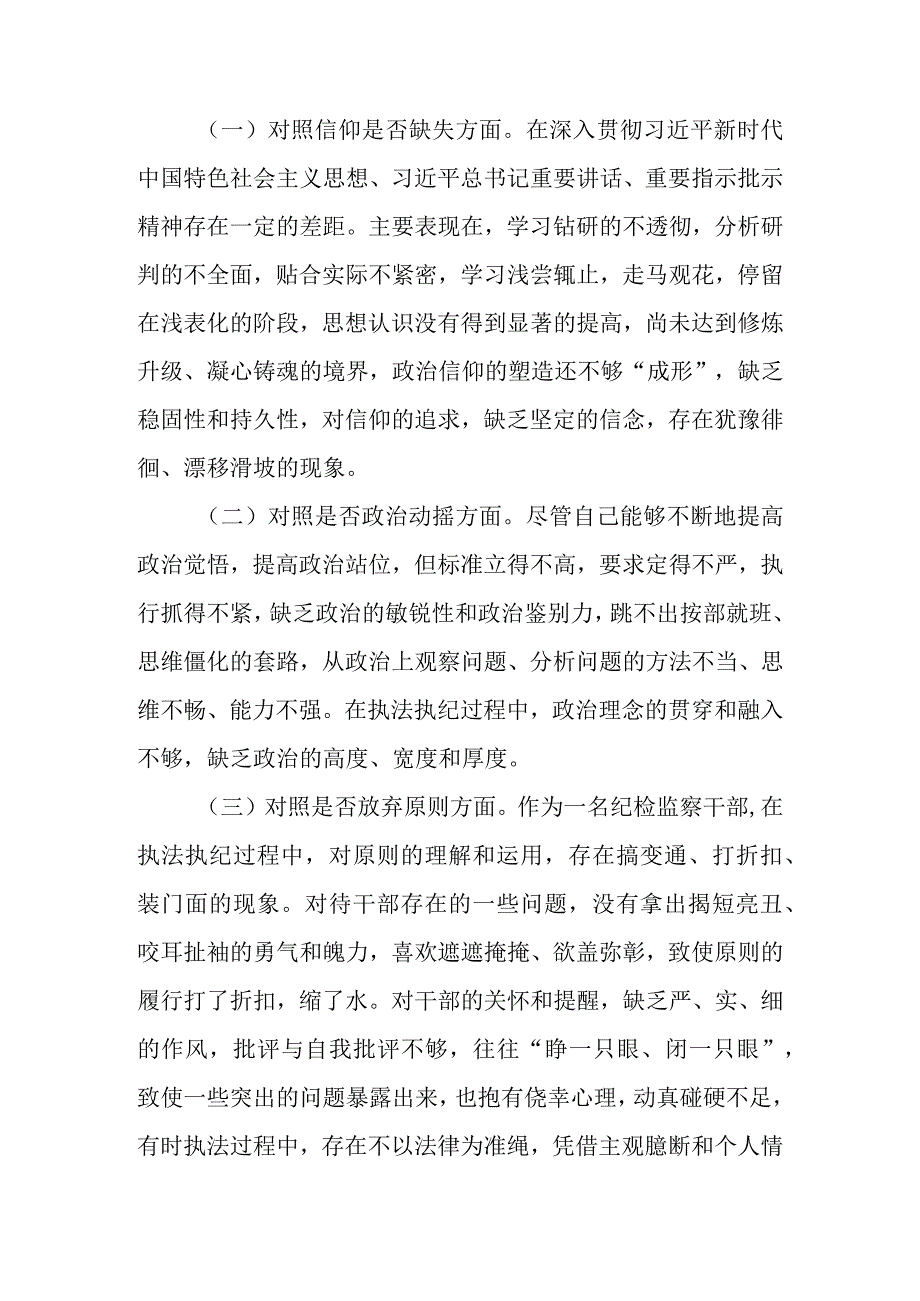 （一）对照信仰是否缺失方面。在深入贯彻习近平新时代中国特色社会主义思想、习近平总书记重要讲话、重要指示批示精神存在一定的差距。主要表现在，学习钻研的不透彻，分析研判的不全面，贴合实际不紧密，学习浅尝辄止，走马观花，停留在浅表化的阶段，思想认识没有得到显著的提高，尚未达到修炼升级、凝心铸魂的境界，政治信仰的塑造还不够“成形”，缺乏稳固性和持久性，对信仰的追求，缺乏坚定的信念，存在犹豫徘徊、漂移滑坡的现象。

（二）对照是否政治动摇方面。尽管自己能够不断地提高政治觉悟，提高政治站位，但标准立得不高，要求定得不严，执行抓得不紧，缺乏政治的敏锐性和政治鉴别力，跳不出按部就班、思维僵化的套路，从政治上观察问题、分析问题的方法不当、思维不畅、能力不强。在执法执纪过程中，政治理念的贯穿和融入不够，缺乏政治的高度、宽度和厚度。

（三）对照是否放弃原则方面。作为一名纪检监察干部，在执法执纪过程中，对原则的理解和运用，存在搞变通、打折扣、装门面的现象。对待干部存在的一些问题，没有拿出揭短亮丑、咬耳扯袖的勇气和魄力，喜欢遮遮掩掩、欲盖弥彰，致使原则的履行打了折扣，缩了水。对干部的关怀和提醒，缺乏严、实、细的作风，批评与自我批评不够，往往“睁一只眼、闭一只眼”，致使一些突出的问题暴露出来，也抱有侥幸心理，动真碰硬不足，有时执法过程中，存在不以法律为准绳，凭借主观臆断和个人情